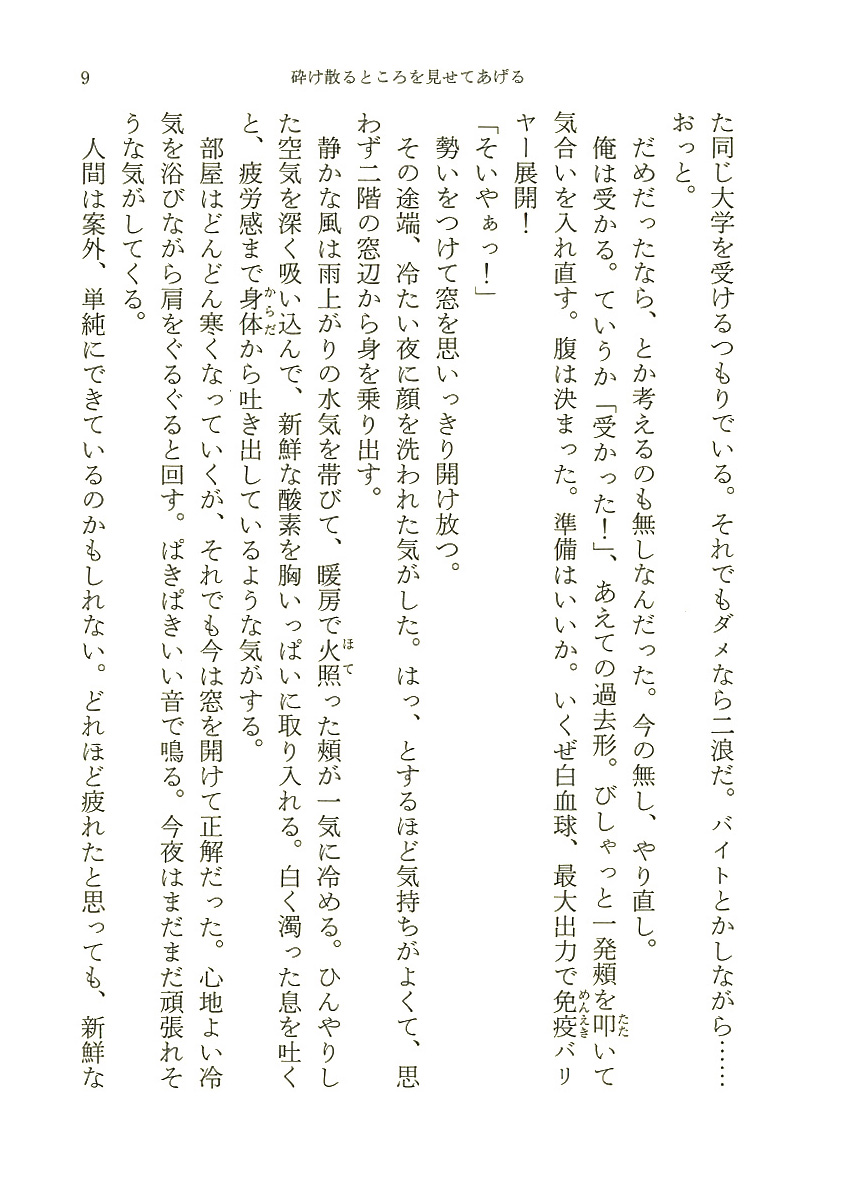 9　　砕け散るところを見せてあげる

た同じ大学を受けるつもりでいる。それでもダメなら二浪だ。バイトとかしながら……おっと。

だめだったなら、とか考えるのも無しなんだった。今の無し、やり直し。

俺は受かる。ていうか「受かった！」、あえての過去形。びしゃっと一発頬を叩いて気合いを入れ直す。腹は決まった。準備はいいか。いくぜ白血球、最大出力で免疫バリヤー展開！

「そいやぁっ！」

勢いをつけて窓を思いっきり開け放つ。

その途端、冷たい夜に顔を洗われた気がした。はっ、とするほど気持ちがよくて、思わず二階の窓辺から身を乗り出す。

静かな風は雨上がりの水気を帯びて、暖房で火照った頬が一気に冷める。ひんやりした空気を深く吸い込んで、新鮮な酸素を胸いっぱいに取り入れる。白く濁った息を吐くと、疲労感まで身体から吐き出しているような気がする。

部屋はどんどん寒くなっていくが、それでも今は窓を開けて正解だった。心地よい冷気を浴びながら肩をぐるぐると回す。ぱきぱきいい音で鳴る。今夜はまだまだ頑張れそうな気がしてくる。

人間は案外、単純にできているのかもしれない。どれほど疲れたと思っても、新鮮な